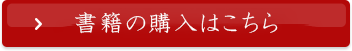 書籍の購入はこちら